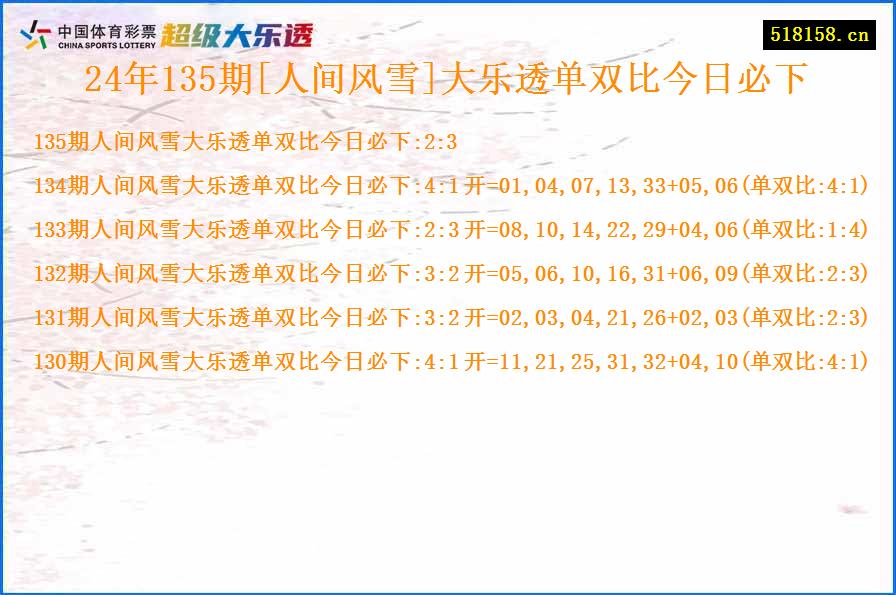 中国体育彩票
CHINA SPORTS LOTTERY
超级大乐透

518158.cn

24年135期[人间风雪]大乐透单双比今日必下

135期人间风雪大乐透单双比今日必下:2:3

134期人间风雪大乐透单双比今日必下:4:1开=01,04,07,13,33+05,06(单双比:4:1)

133期人间风雪大乐透单双比今日必下:2:3开=08,10,14,22,29+04,06(单双比:1:4)

132期人间风雪大乐透单双比今日必下:3:2开=05,06,10,16,31+06,09(单双比:2:3)

131期人间风雪大乐透单双比今日必下:3:2开=02,03,04,21,26+02,03(单双比:2:3)

130期人间风雪大乐透单双比今日必下:4:1开=11,21,25,31,32+04,10(单双比:4:1)